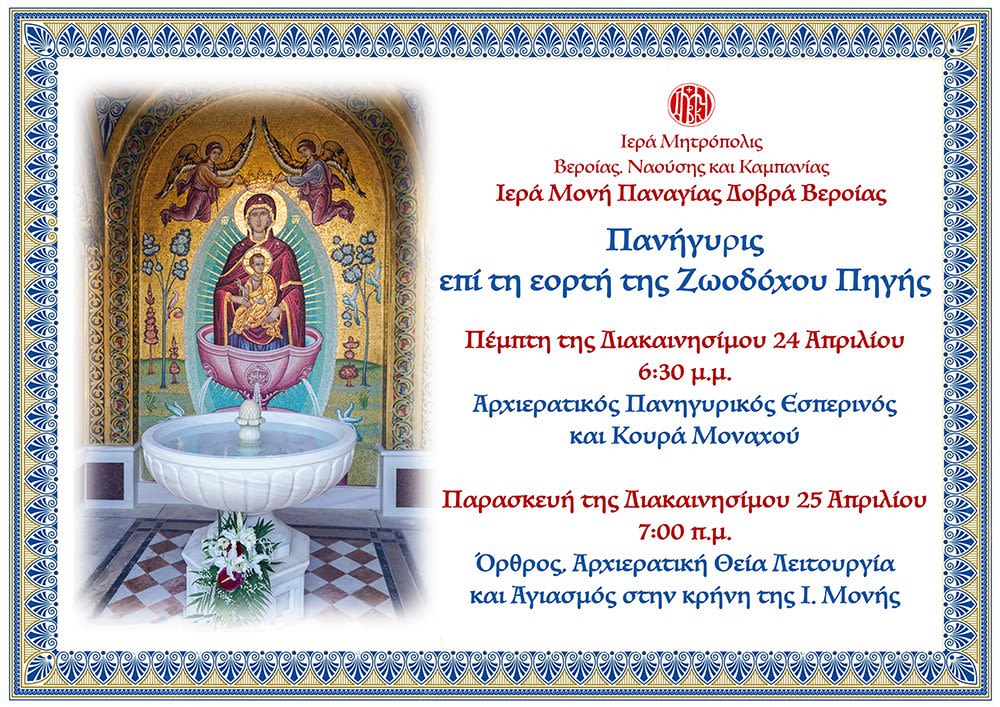 Ιερά Μητρόπολις
Βεροίας, Ναούσης και Καμπανίας
Ιερά Μονή Παναγίας Δοβρά Βεροίας

Πανήγυρις
επί τη εορτή της Ζωοδόχου Πηγής

Πέμπτη της Διακαινησίμου 24 Απριλίου
6:30 μ.μ.
Αρχιερατικός Πανηγυρικός Εσπερινός
και Κουρά Μοναχού

Παρασκευή της Διακαινησίμου 25 Απριλίου
7:00 π.μ.
Όρθρος, Αρχιερατική Θεία Λειτουργία
και Αγιασμός στην κρήνη της Ι. Μονής